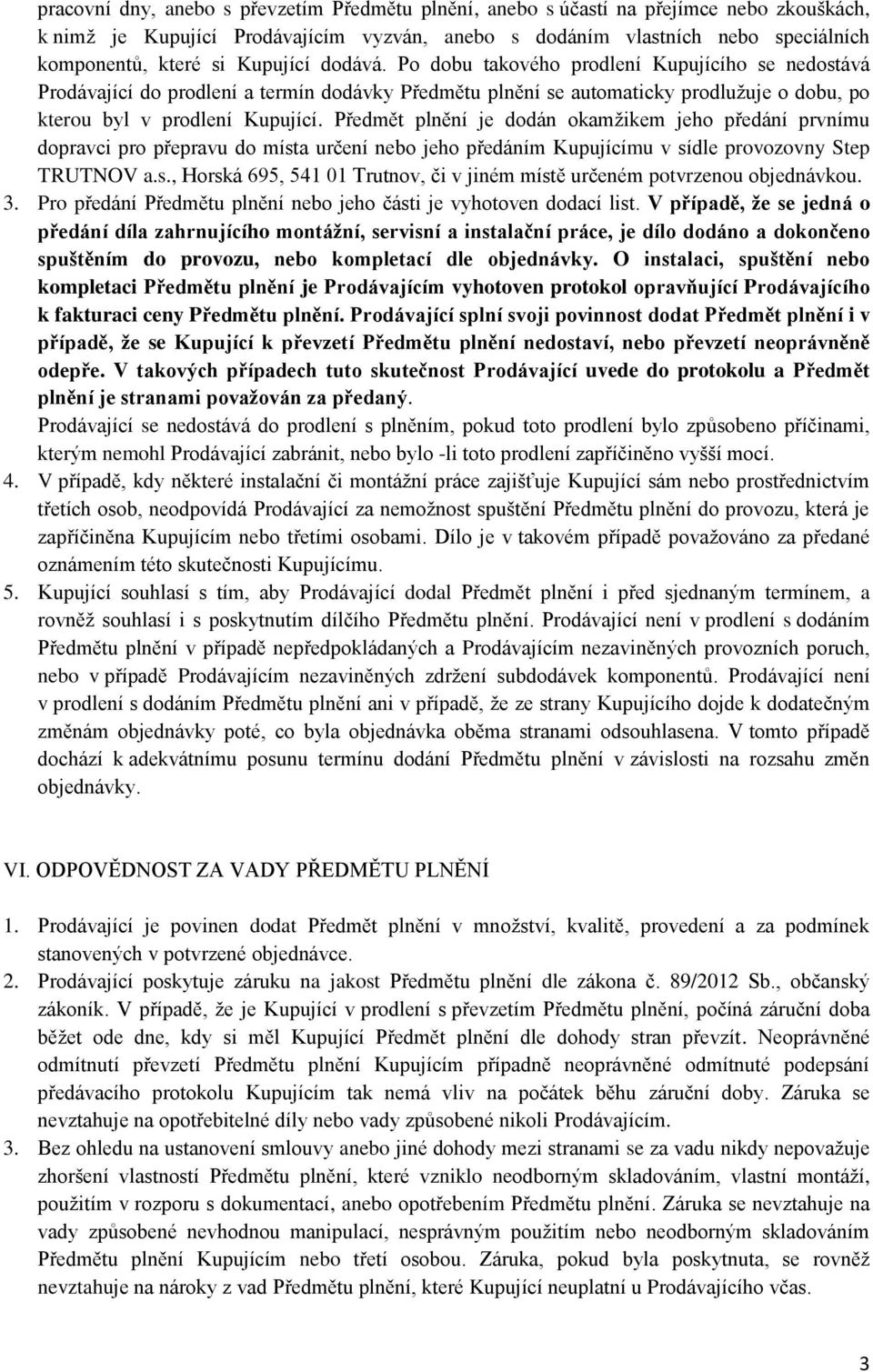 pracovní dny, anebo s převzetím Předmětu plnění, anebo s účastí na přejímce nebo zkouškách, k nimž je Kupující Prodávajícím vyzván, anebo s dodáním vlastních nebo speciálních komponentů, které si Kupující dodává. Po dobu takového prodlení Kupujícího se nedostává Prodávající do prodlení a termín dodávky Předmětu plnění se automaticky prodlužuje o dobu, po kterou byl v prodlení Kupující. Předmět plnění je dodán okamžikem jeho předání prvnímu dopravci pro přepravu do místa určení nebo jeho předáním Kupujícímu v sídle provozovny Step TRUTNOV a.s., Horská 695, 541 01 Trutnov, či v jiném místě určeném potvrzenou objednávkou.

3. Pro předání Předmětu plnění nebo jeho části je vyhotoven dodací list. V případě, že se jedná o předání díla zahrnujícího montážní, servisní a instalační práce, je dílo dodáno a dokončeno spuštěním do provozu, nebo kompletací dle objednávky. O instalaci, spuštění nebo kompletaci Předmětu plnění je Prodávajícím vyhotoven protokol opravňující Prodávajícího k fakturaci ceny Předmětu plnění. Prodávající splní svoji povinnost dodat Předmět plnění i v případě, že se Kupující k převzetí Předmětu plnění nedostaví, nebo převzetí neoprávněně odepře. V takových případech tuto skutečnost Prodávající uvede do protokolu a Předmět plnění je stranami považován za předaný.

Prodávající se nedostává do prodlení s plněním, pokud toto prodlení bylo způsobeno příčinami, kterým nemohl Prodávající zabránit, nebo bylo -li toto prodlení zapříčiněno vyšší mocí.

4. V případě, kdy některé instalační či montážní práce zajišťuje Kupující sám nebo prostřednictvím třetích osob, neodpovídá Prodávající za nemožnost spuštění Předmětu plnění do provozu, která je zapříčiněna Kupujícím nebo třetími osobami. Dílo je v takovém případě považováno za předané oznámením této skutečnosti Kupujícímu.

5. Kupující souhlasí s tím, aby Prodávající dodal Předmět plnění i před sjednaným termínem, a rovněž souhlasí i s poskytnutím dílčího Předmětu plnění. Prodávající není v prodlení s dodáním Předmětu plnění v případě nepředpokládaných a Prodávajícím nezaviněných provozních poruch, nebo v případě Prodávajícím nezaviněných zdržení subdodávek komponentů. Prodávající není v prodlení s dodáním Předmětu plnění ani v případě, že ze strany Kupujícího dojde k dodatečným změnám objednávky poté, co byla objednávka oběma stranami odsouhlasena. V tomto případě dochází k adekvátnímu posunu termínu dodání Předmětu plnění v závislosti na rozsahu změn objednávky.

VI. ODPOVĚDNOST ZA VADY PŘEDMĚTU PLNĚNÍ

1. Prodávající je povinen dodat Předmět plnění v množství, kvalitě, provedení a za podmínek stanovených v potvrzené objednávce.

2. Prodávající poskytuje záruku na jakost Předmětu plnění dle zákona č. 89/2012 Sb., občanský zákoník. V případě, že je Kupující v prodlení s převzetím Předmětu plnění, počíná záruční doba běžet ode dne, kdy si měl Kupující Předmět plnění dle dohody stran převzít. Neoprávněné odmítnutí převzetí Předmětu plnění Kupujícím případně neoprávněné odmítnutí podepsání předávacího protokolu Kupujícím tak nemá vliv na počátek běhu záruční doby. Záruka se nevztahuje na opotřebitelné díly nebo vady způsobené nikoli Prodávajícím.

3. Bez ohledu na ustanovení smlouvy anebo jiné dohody mezi stranami se za vadu nikdy nepovažuje zhoršení vlastností Předmětu plnění, které vzniklo neodborným skladováním, vlastní montáží, použitím v rozporu s dokumentací, anebo opotřebením Předmětu plnění. Záruka se nevztahuje na vady způsobené nevhodnou manipulací, nesprávným použitím nebo neodborným skladováním Předmětu plnění Kupujícím nebo třetí osobou. Záruka, pokud byla poskytnuta, se rovněž nevztahuje na nároky z vad Předmětu plnění, které Kupující neuplatní u Prodávajícího včas.

3